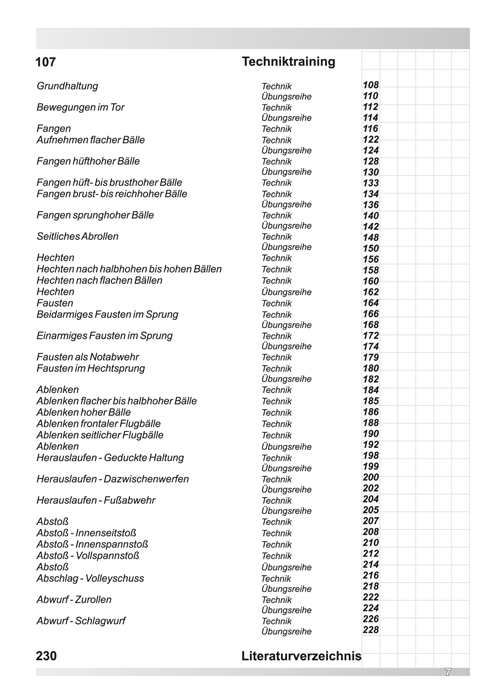 107 Techniktraining

| | | |
|---|---|---|
| Grundhaltung | Technik | 108 |
| | Übungsreihe | 110 |
| Bewegungen im Tor | Technik | 112 |
| | Übungsreihe | 114 |
| Fangen | Technik | 116 |
| Aufnehmen flacher Bälle | Technik | 122 |
| | Übungsreihe | 124 |
| Fangen hüfthoher Bälle | Technik | 128 |
| | Übungsreihe | 130 |
| Fangen hüft- bis brusthoher Bälle | Technik | 133 |
| Fangen brust- bis reichhoher Bälle | Technik | 134 |
| | Übungsreihe | 136 |
| Fangen sprunghoher Bälle | Technik | 140 |
| | Übungsreihe | 142 |
| Seitliches Abrollen | Technik | 148 |
| | Übungsreihe | 150 |
| Hechten | Technik | 156 |
| Hechten nach halbhohen bis hohen Bällen | Technik | 158 |
| Hechten nach flachen Bällen | Technik | 160 |
| Hechten | Übungsreihe | 162 |
| Fausten | Technik | 164 |
| Beidarmiges Fausten im Sprung | Technik | 166 |
| | Übungsreihe | 168 |
| Einarmiges Fausten im Sprung | Technik | 172 |
| | Übungsreihe | 174 |
| Fausten als Notabwehr | Technik | 179 |
| Fausten im Hechtsprung | Technik | 180 |
| | Übungsreihe | 182 |
| Ablenken | Technik | 184 |
| Ablenken flacher bis halbhoher Bälle | Technik | 185 |
| Ablenken hoher Bälle | Technik | 186 |
| Ablenken frontaler Flugbälle | Technik | 188 |
| Ablenken seitlicher Flugbälle | Technik | 190 |
| Ablenken | Übungsreihe | 192 |
| Herauslaufen - Geduckte Haltung | Technik | 198 |
| | Übungsreihe | 199 |
| Herauslaufen - Dazwischenwerfen | Technik | 200 |
| | Übungsreihe | 202 |
| Herauslaufen - Fußabwehr | Technik | 204 |
| | Übungsreihe | 205 |
| Abstoß | Technik | 207 |
| Abstoß - Innenseitstoß | Technik | 208 |
| Abstoß - Innenspannstoß | Technik | 210 |
| Abstoß - Vollspannstoß | Technik | 212 |
| Abstoß | Übungsreihe | 214 |
| Abschlag - Volleyschuss | Technik | 216 |
| | Übungsreihe | 218 |
| Abwurf - Zurollen | Technik | 222 |
| | Übungsreihe | 224 |
| Abwurf - Schlagwurf | Technik | 226 |
| | Übungsreihe | 228 |

230 Literaturverzeichnis

7